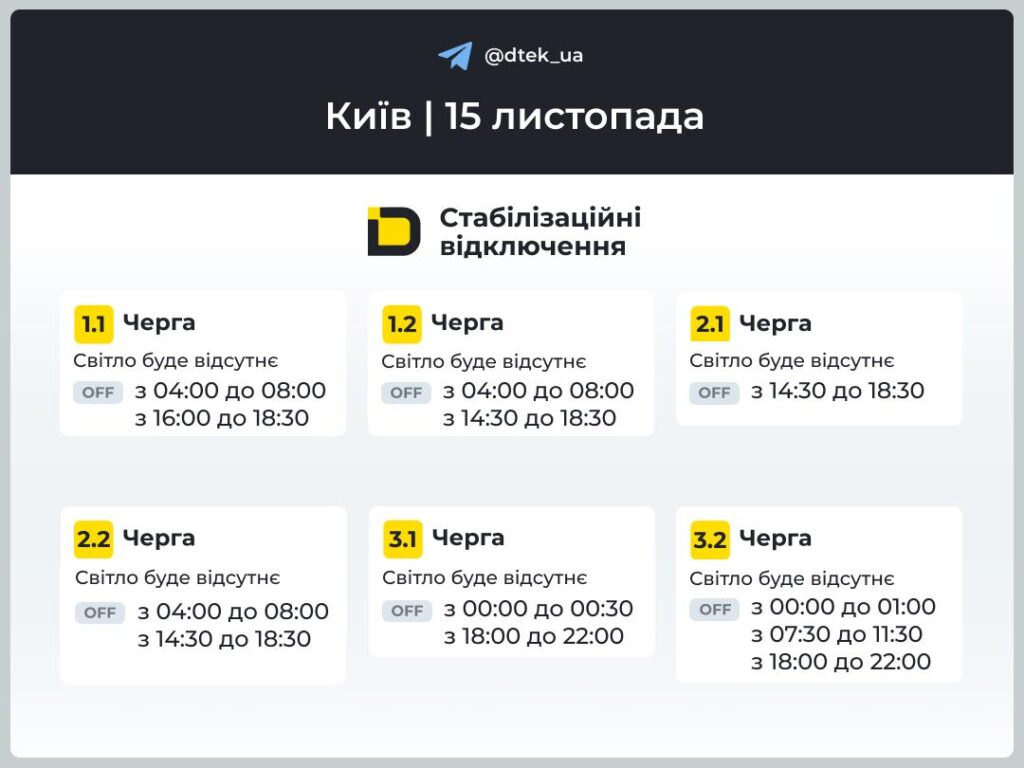 @dtek_ua

Київ | 15 листопада

Стабілізаційні відключення

1.1 Черга
Світло буде відсутнє
OFF з 04:00 до 08:00
з 16:00 до 18:30

1.2 Черга
Світло буде відсутнє
OFF з 04:00 до 08:00
з 14:30 до 18:30

2.1 Черга
Світло буде відсутнє
OFF з 14:30 до 18:30

2.2 Черга
Світло буде відсутнє
OFF з 04:00 до 08:00
з 14:30 до 18:30

3.1 Черга
Світло буде відсутнє
OFF з 00:00 до 00:30
з 18:00 до 22:00

3.2 Черга
Світло буде відсутнє
OFF з 00:00 до 01:00
з 07:30 до 11:30
з 18:00 до 22:00